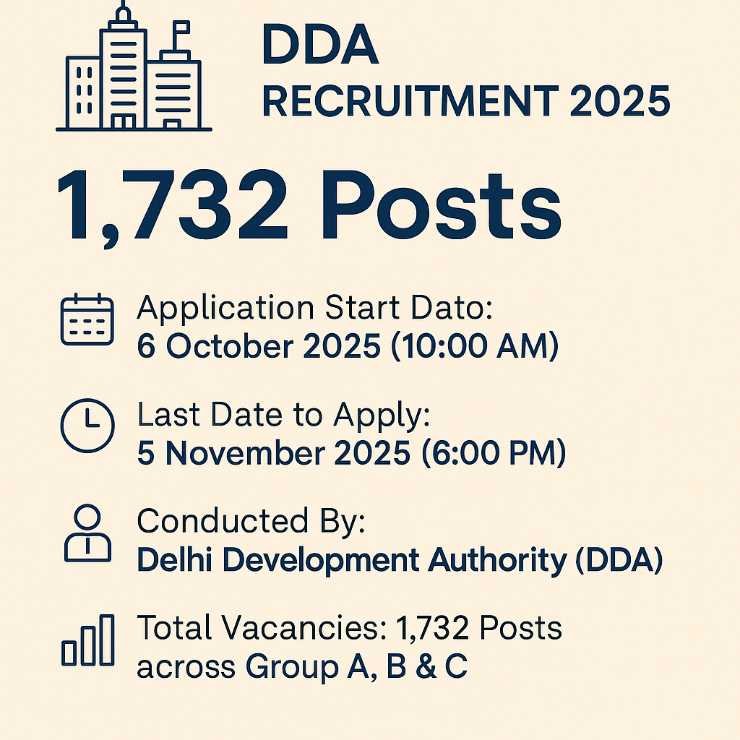 DDA
RECRUITMENT 2025

1,732 Posts

Application Start Dato:
6 October 2025 (10:00 AM)

Last Date to Apply:
5 November 2025 (6:00 PM)

Conducted By:
Delhi Development Authority (DDA)

Total Vacancies: 1,732 Posts across Group A, B & C